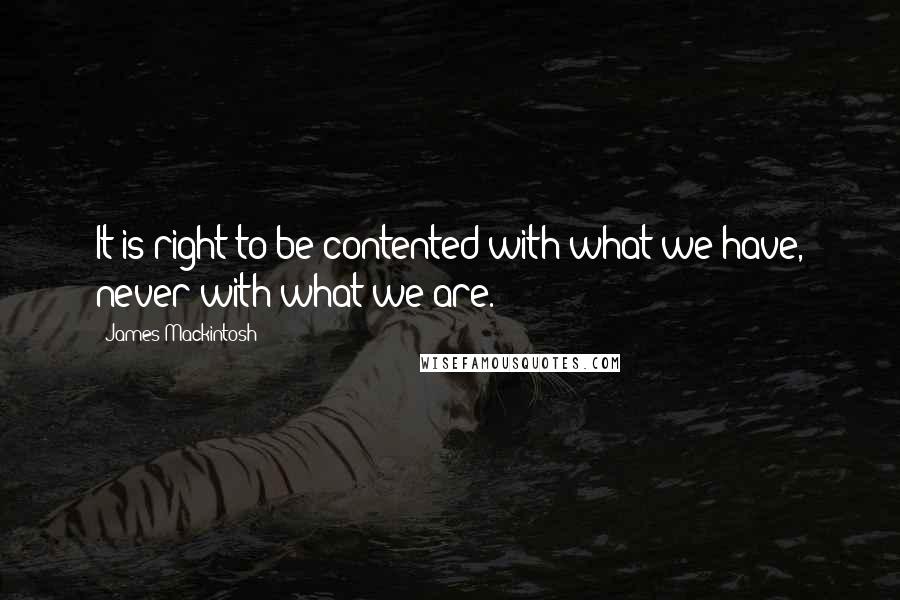 It is right to be contented with what we have, never with what we are.

James Mackintosh

WISEFAMOUSQUOTES.COM